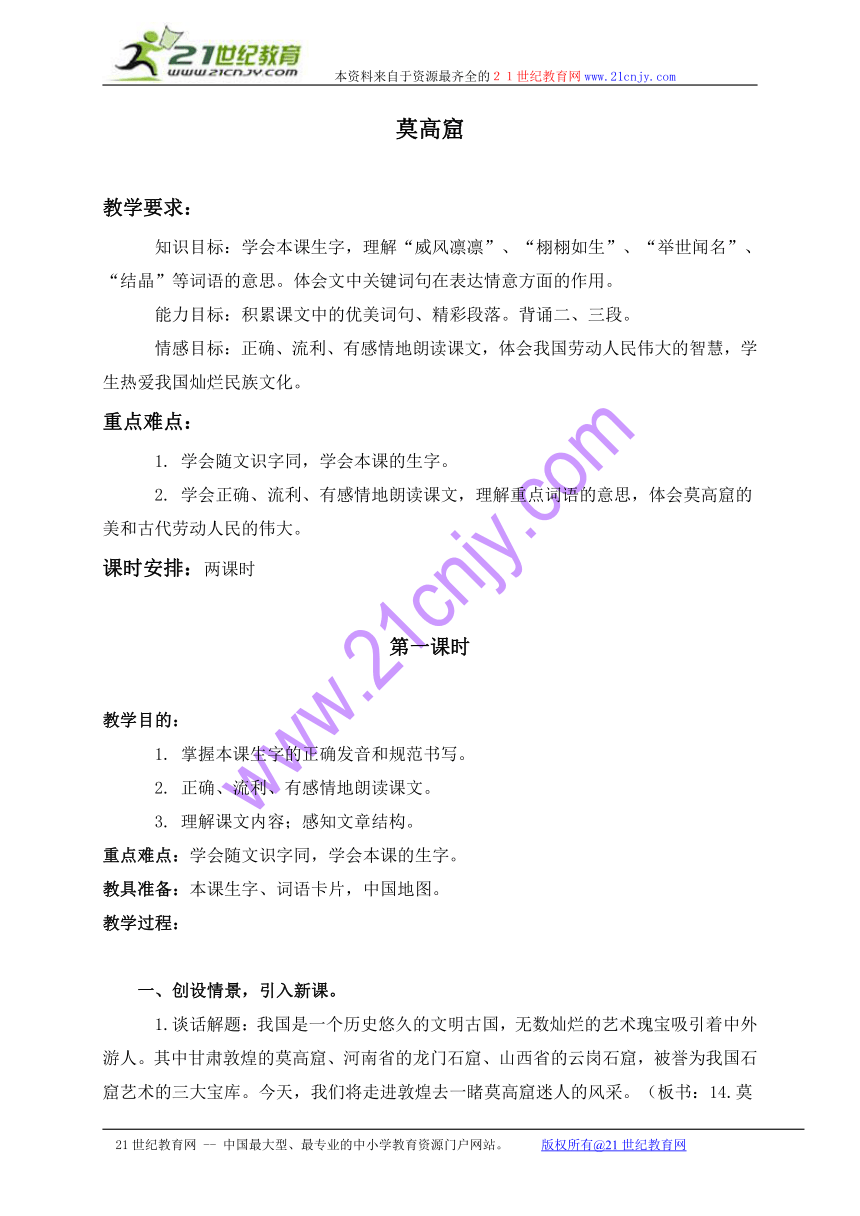 21世纪教育
www.21cnjy.com
本资料来自于资源最齐全的２１世纪教育网www.21cnjy.com

莫高窟

教学要求：

知识目标：学会本课生字，理解“威风凛凛”、“栩栩如生”、“举世闻名”、“结晶”等词语的意思。体会文中关键词句在表达情意方面的作用。

能力目标：积累课文中的优美词句、精彩段落。背诵二、三段。

情感目标：正确、流利、有感情地朗读课文，体会我国劳动人民伟大的智慧，学生热爱我国灿烂民族文化。

重点难点：

1. 学会随文识字同，学会本课的生字。

2. 学会正确、流利、有感情地朗读课文，理解重点词语的意思，体会莫高窟的美和古代劳动人民的伟大。

课时安排：两课时

第一课时

教学目的：

1. 掌握本课生字的正确发音和规范书写。

2. 正确、流利、有感情地朗读课文。

3. 理解课文内容；感知文章结构。

重点难点：学会随文识字同，学会本课的生字。

教具准备：本课生字、词语卡片，中国地图。

教学过程：

一、创设情景，引入新课。

1.谈话解题：我国是一个历史悠久的文明古国，无数灿烂的艺术瑰宝吸引着中外游人。其中甘肃敦煌的莫高窟、河南省的龙门石窟、山西省的云岗石窟，被誉为我国石窟艺术的三大宝库。今天，我们将走进敦煌去一睹莫高窟迷人的风采。（板书：14.莫

www.21cnjy.com

21世纪教育网 -- 中国最大型、最专业的中小学教育资源门户网站。 版权所有@21世纪教育网